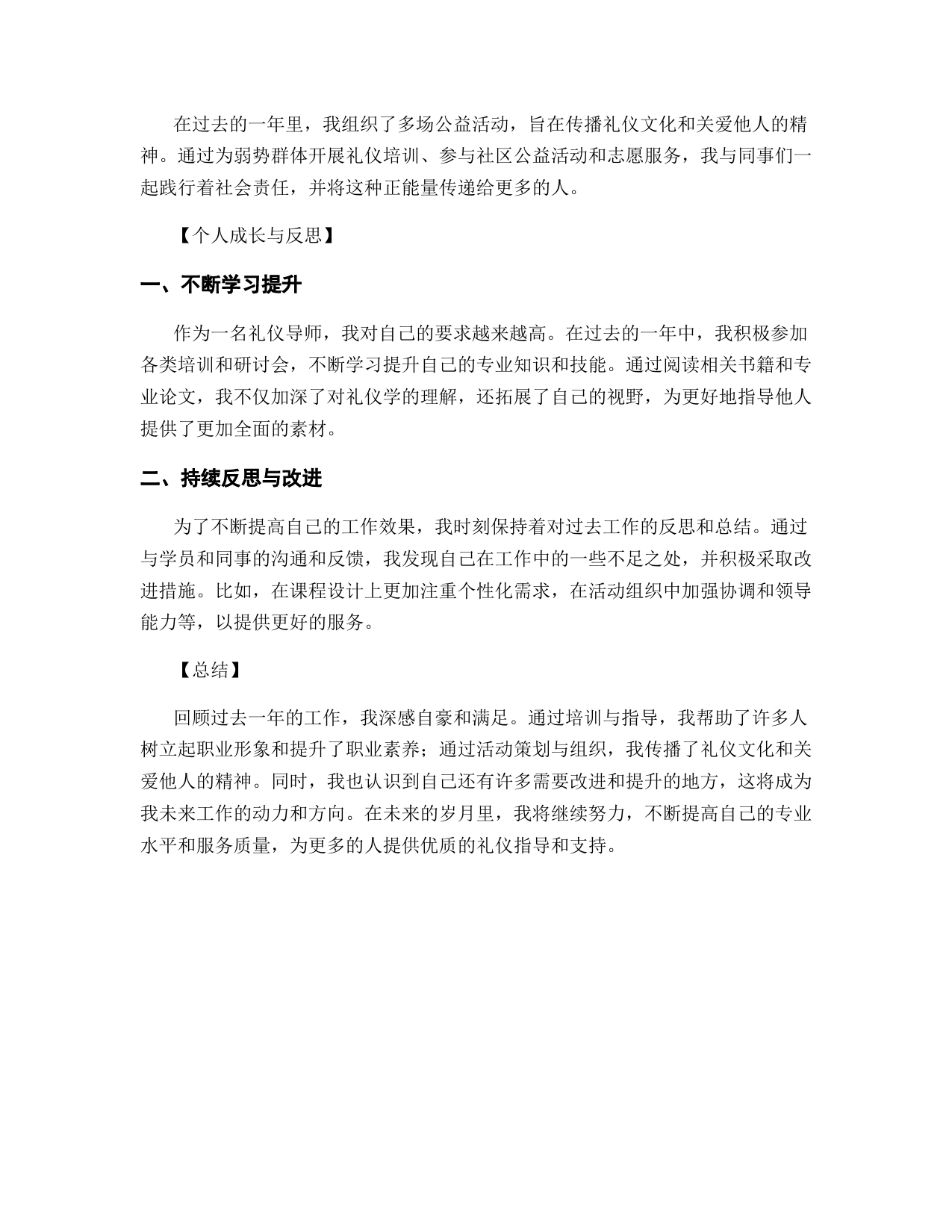 在过去的一年里，我组织了多场公益活动，旨在传播礼仪文化和关爱他人的精神。通过为弱势群体开展礼仪培训、参与社区公益活动和志愿服务，我与同事们一起践行着社会责任，并将这种正能量传递给更多的人。

【个人成长与反思】

一、不断学习提升

作为一名礼仪导师，我对自己的要求越来越高。在过去的一年中，我积极参加各类培训和研讨会，不断学习提升自己的专业知识和技能。通过阅读相关书籍和专业论文，我不仅加深了对礼仪学的理解，还拓展了自己的视野，为更好地指导他人提供了更加全面的素材。

二、持续反思与改进

为了不断提高自己的工作效果，我时刻保持着对过去工作的反思和总结。通过与学员和同事的沟通和反馈，我发现自己在工作中的一些不足之处，并积极采取改进措施。比如，在课程设计上更加注重个性化需求，在活动组织中加强协调和领导能力等，以提供更好的服务。

【总结】

回顾过去一年的工作，我深感自豪和满足。通过培训与指导，我帮助了许多人树立起职业形象和提升了职业素养；通过活动策划与组织，我传播了礼仪文化和关爱他人的精神。同时，我也认识到自己还有许多需要改进和提升的地方，这将成为我未来工作的动力和方向。在未来的岁月里，我将继续努力，不断提高自己的专业水平和服务质量，为更多的人提供优质的礼仪指导和支持。